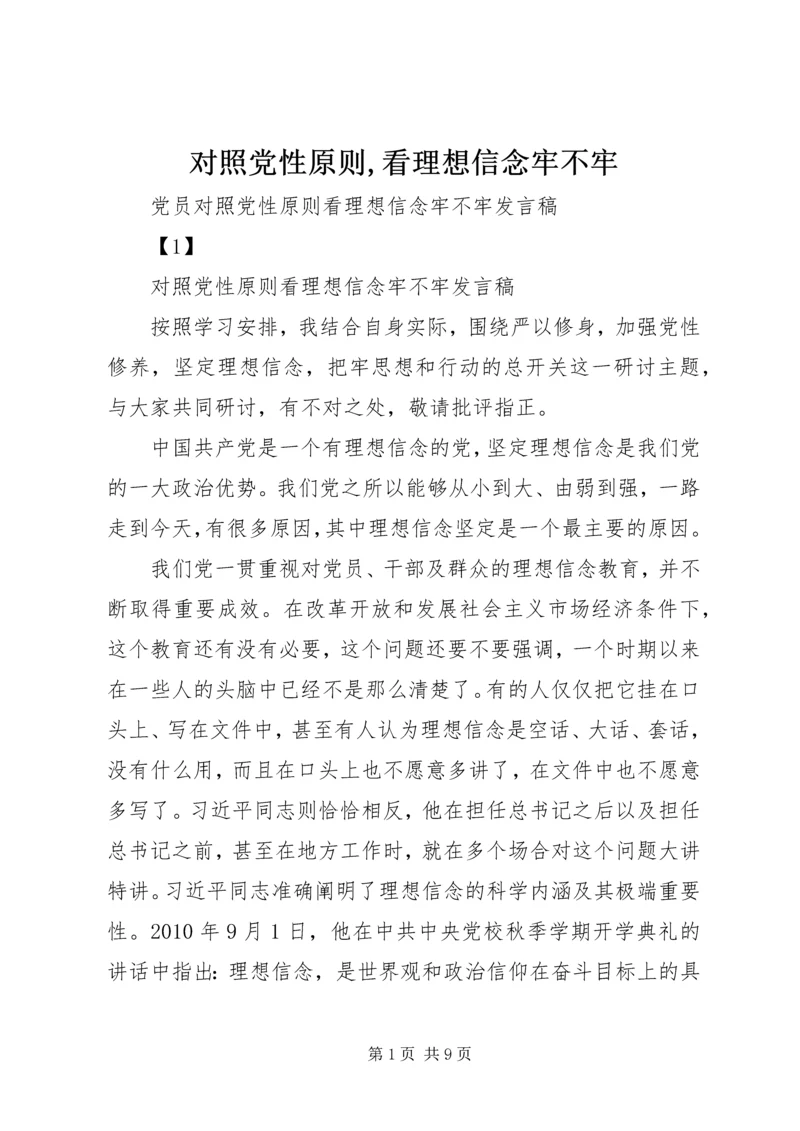 对照党性原则,看理想信念牢不牢

党员对照党性原则看理想信念牢不牢发言稿

【1】

对照党性原则看理想信念牢不牢发言稿

按照学习安排，我结合自身实际，围绕严以修身，加强党性修养，坚定理想信念，把牢思想和行动的总开关这一研讨主题，与大家共同研讨，有不对之处，敬请批评指正。

中国共产党是一个有理想信念的党，坚定理想信念是我们党的一大政治优势。我们党之所以能够从小到大、由弱到强，一路走到今天，有很多原因，其中理想信念坚定是一个最主要的原因。

我们党一贯重视对党员、干部及群众的理想信念教育，并不断取得重要成效。在改革开放和发展社会主义市场经济条件下，这个教育还有没有必要，这个问题还要不要强调，一个时期以来在一些人的头脑中已经不是那么清楚了。有的人仅仅把它挂在口头上、写在文件中，甚至有人认为理想信念是空话、大话、套话，没有什么用，而且在口头上也不愿意多讲了，在文件中也不愿意多写了。习近平同志则恰恰相反，他在担任总书记之后以及担任总书记之前，甚至在地方工作时，就在多个场合对这个问题大讲特讲。习近平同志准确阐明了理想信念的科学内涵及其极端重要性。2010 年 9 月 1 日，他在中共中央党校秋季学期开学典礼的讲话中指出：理想信念，是世界观和政治信仰在奋斗目标上的具

第 1 页 共 9 页